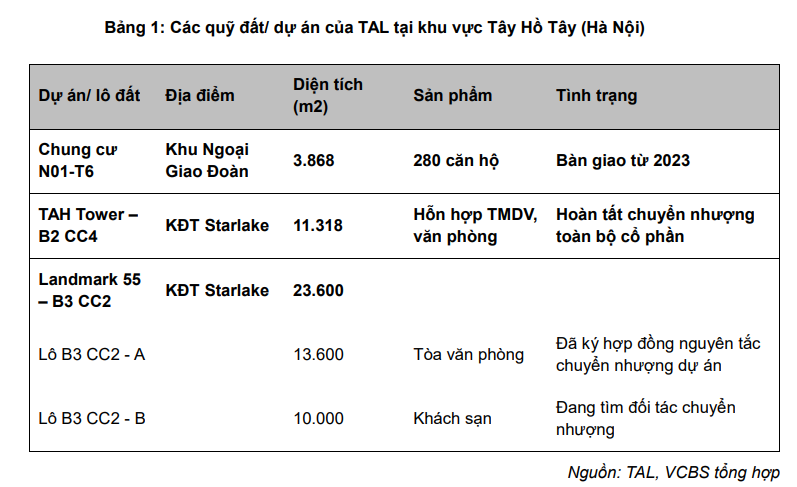 Bảng 1: Các quỹ đất/ dự án của TAL tại khu vực Tây Hồ Tây (Hà Nội)

| Dự án/ lô đất | Địa điểm | Diện tích (m2) | Sản phẩm | Tình trạng |
|---|---|---|---|---|
| Chung cư N01-T6 | Khu Ngoại Giao Đoàn | 3.868 | 280 căn hộ | Bàn giao từ 2023 |
| TAH Tower – B2 CC4 | KĐT Starlake | 11.318 | Hỗn hợp TMDV, văn phòng | Hoàn tất chuyển nhượng toàn bộ cổ phần |
| Landmark 55 – B3 CC2 | KĐT Starlake | 23.600 | | |
| Lô B3 CC2 - A | | 13.600 | Tòa văn phòng | Đã ký hợp đồng nguyên tắc chuyển nhượng dự án |
| Lô B3 CC2 - B | | 10.000 | Khách sạn | Đang tìm đối tác chuyển nhượng |

Nguồn: TAL, VCBS tổng hợp